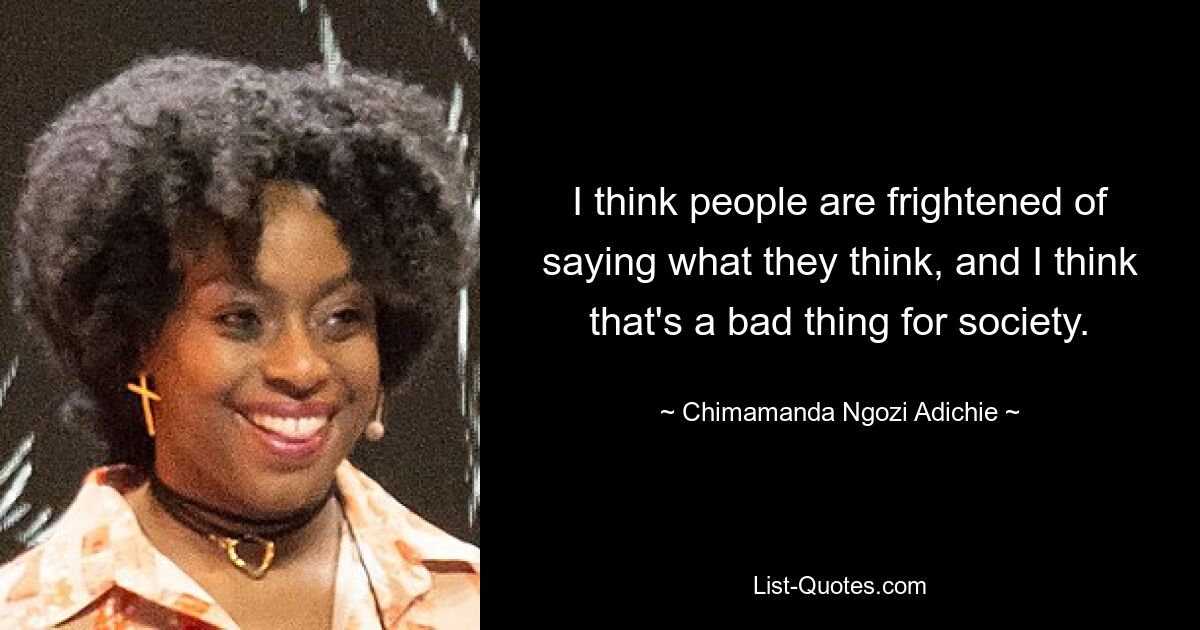 I think people are frightened of saying what they think, and I think that's a bad thing for society.

~ Chimamanda Ngozi Adichie ~

List-Quotes.com